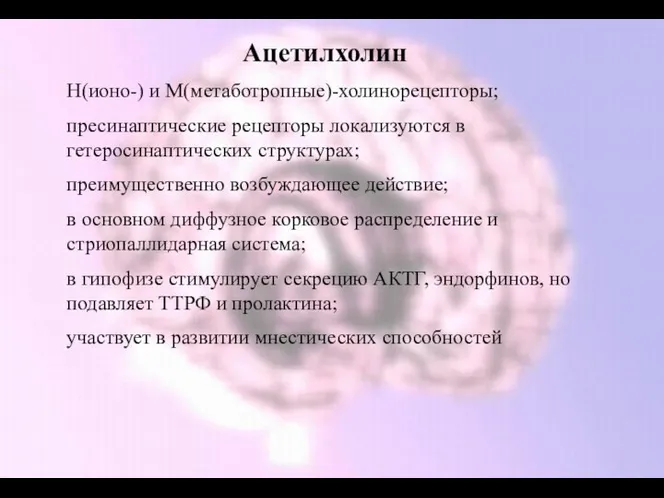 Ацетилхолин

Н(ионо-) и М(метаботропные)-холинорецепторы;

пресинаптические рецепторы локализуются в гетеросинаптических структурах;

преимущественно возбуждающее действие;

в основном диффузное корковое распределение и стриопаллидарная система;

в гипофизе стимулирует секрецию АКТГ, эндорфинов, но подавляет ТТРФ и пролактина;

участвует в развитии мнестических способностей